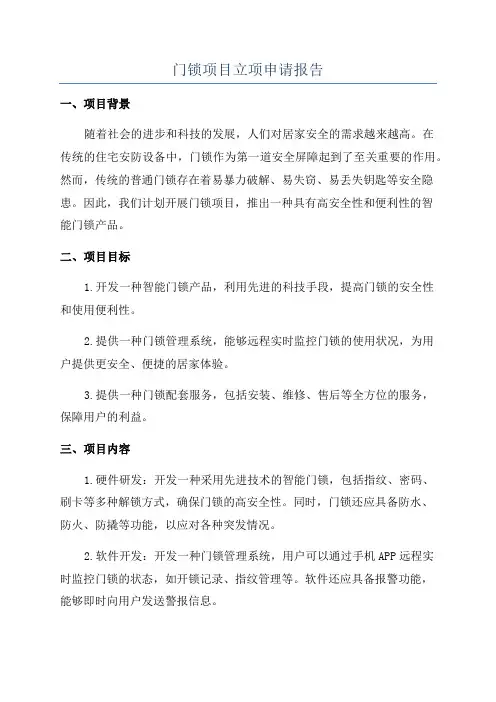 门锁项目立项申请报告

一、项目背景

随着社会的进步和科技的发展，人们对居家安全的需求越来越高。在传统的住宅安防设备中，门锁作为第一道安全屏障起到了至关重要的作用。然而，传统的普通门锁存在着易暴力破解、易失窃、易丢失钥匙等安全隐患。因此，我们计划开展门锁项目，推出一种具有高安全性和便利性的智能门锁产品。

二、项目目标

1.开发一种智能门锁产品，利用先进的科技手段，提高门锁的安全性和使用便利性。

2.提供一种门锁管理系统，能够远程实时监控门锁的使用状况，为用户提供更安全、便捷的居家体验。

3.提供一种门锁配套服务，包括安装、维修、售后等全方位的服务，保障用户的利益。

三、项目内容

1.硬件研发：开发一种采用先进技术的智能门锁，包括指纹、密码、刷卡等多种解锁方式，确保门锁的高安全性。同时，门锁还应具备防水、防火、防撬等功能，以应对各种突发情况。

2.软件开发：开发一种门锁管理系统，用户可以通过手机APP远程实时监控门锁的状态，如开锁记录、指纹管理等。软件还应具备报警功能，能够即时向用户发送警报信息。